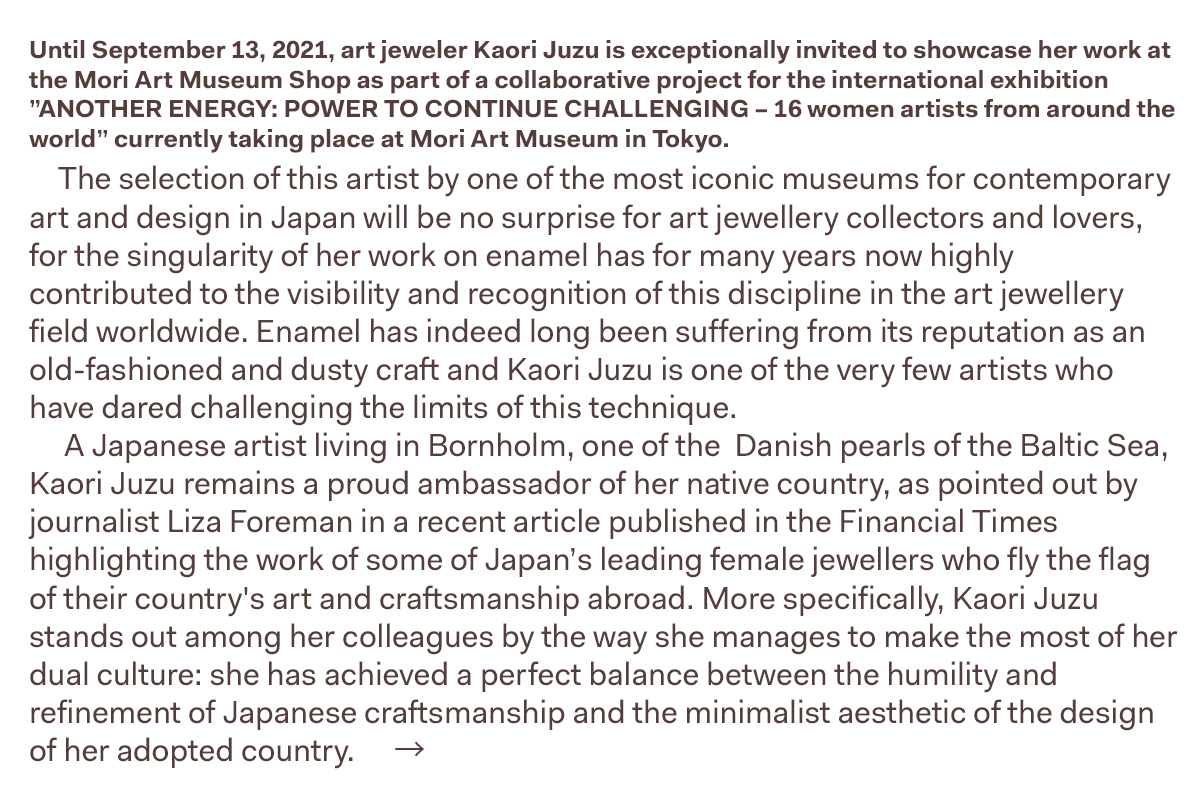 Until September 13, 2021, art jeweler Kaori Juzu is exceptionally invited to showcase her work at the Mori Art Museum Shop as part of a collaborative project for the international exhibition "ANOTHER ENERGY: POWER TO CONTINUE CHALLENGING – 16 women artists from around the world" currently taking place at Mori Art Museum in Tokyo.

The selection of this artist by one of the most iconic museums for contemporary art and design in Japan will be no surprise for art jewellery collectors and lovers, for the singularity of her work on enamel has for many years now highly contributed to the visibility and recognition of this discipline in the art jewellery field worldwide. Enamel has indeed long been suffering from its reputation as an old-fashioned and dusty craft and Kaori Juzu is one of the very few artists who have dared challenging the limits of this technique.

A Japanese artist living in Bornholm, one of the Danish pearls of the Baltic Sea, Kaori Juzu remains a proud ambassador of her native country, as pointed out by journalist Liza Foreman in a recent article published in the Financial Times highlighting the work of some of Japan's leading female jewellers who fly the flag of their country's art and craftsmanship abroad. More specifically, Kaori Juzu stands out among her colleagues by the way she manages to make the most of her dual culture: she has achieved a perfect balance between the humility and refinement of Japanese craftsmanship and the minimalist aesthetic of the design of her adopted country. →